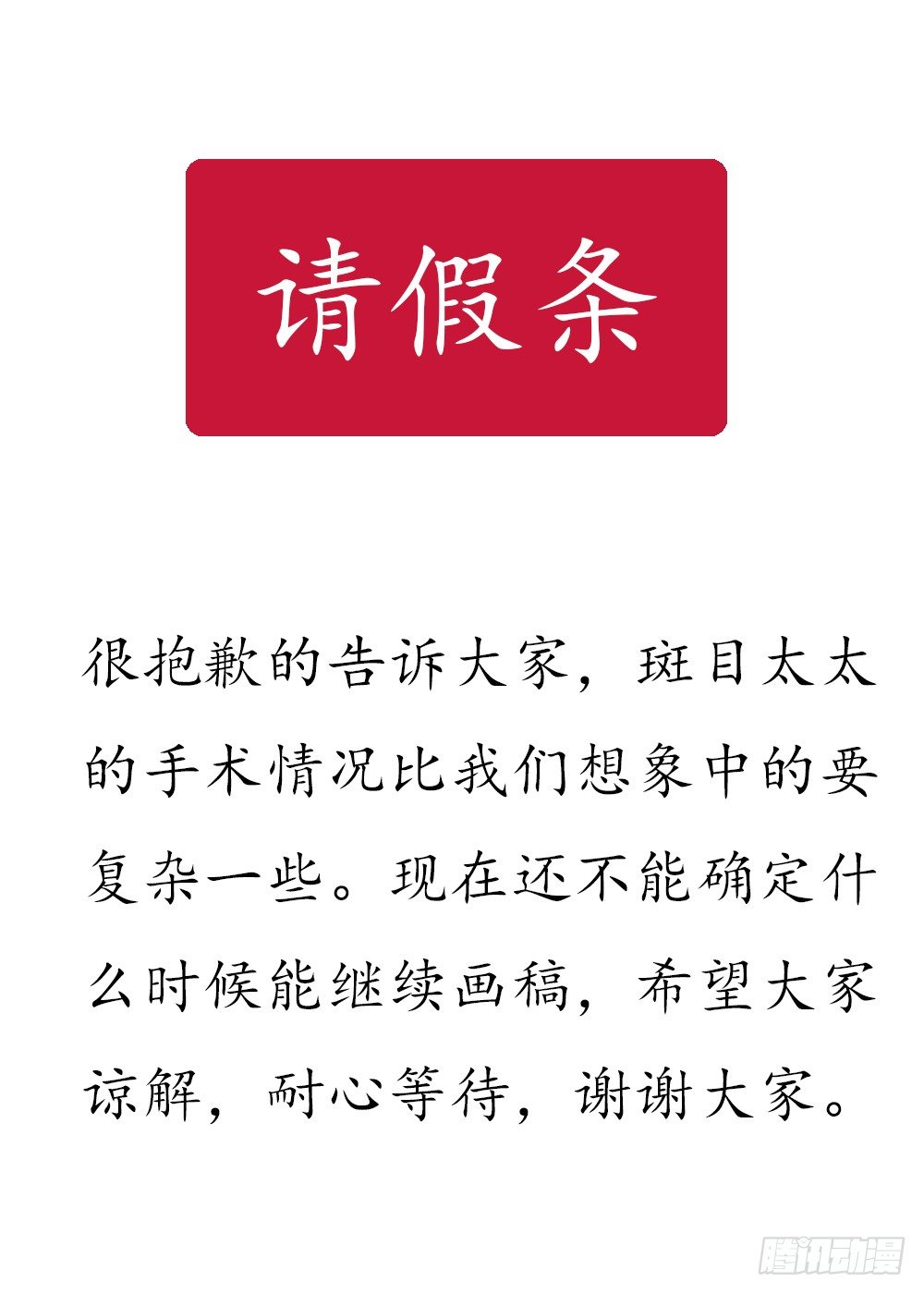 请假条

很抱歉的告诉大家，斑目太太的手术情况比我们想象中的要复杂一些。现在还不能确定什么时候能继续画稿，希望大家谅解，耐心等待，谢谢大家。

腾讯动漫